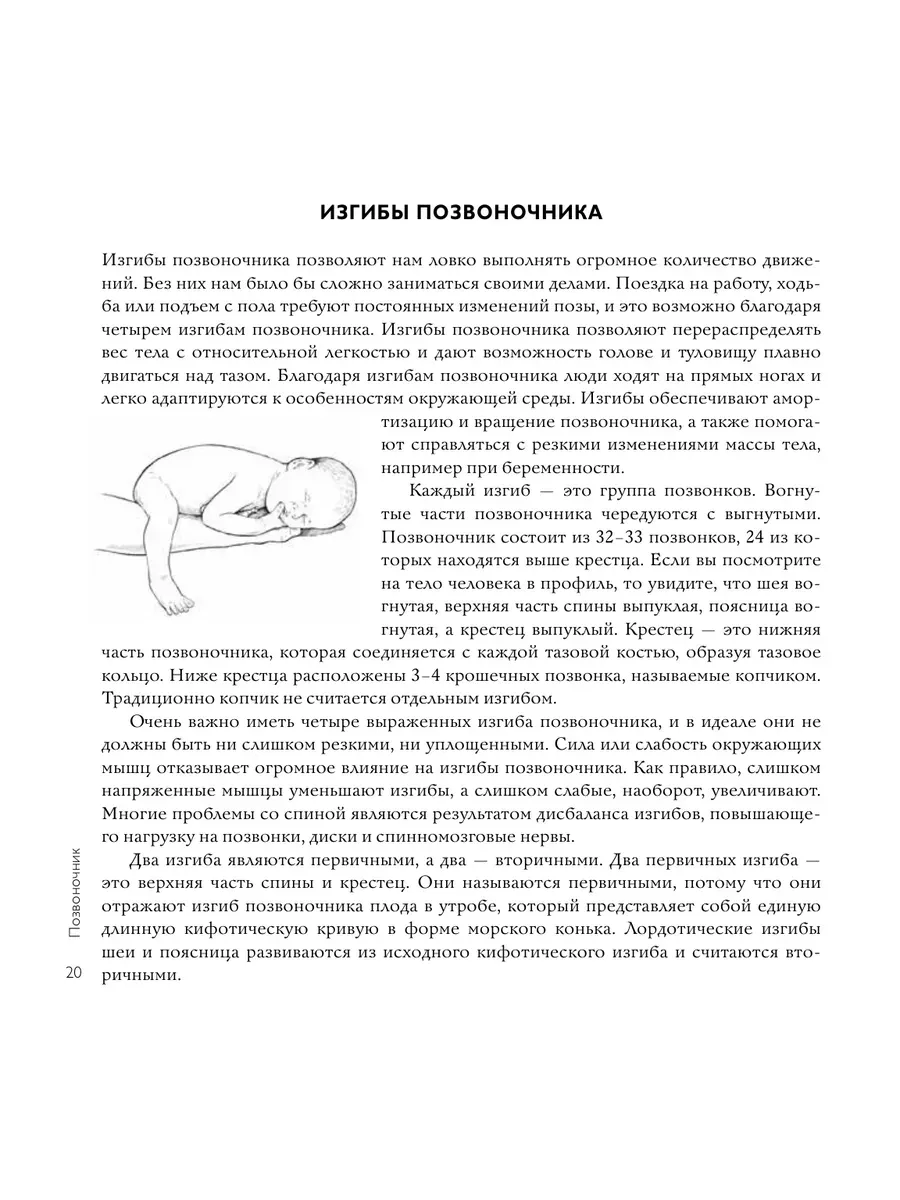 ИЗГИБЫ ПОЗВОНОЧНИКА

Изгибы позвоночника позволяют нам ловко выполнять огромное количество движений. Без них нам было бы сложно заниматься своими делами. Поездка на работу, ходьба или подъем с пола требуют постоянных изменений позы, и это возможно благодаря четырем изгибам позвоночника. Изгибы позвоночника позволяют перераспределять вес тела с относительной легкостью и дают возможность голове и туловищу плавно двигаться над тазом. Благодаря изгибам позвоночника люди ходят на прямых ногах и легко адаптируются к особенностям окружающей среды. Изгибы обеспечивают амортизацию и вращение позвоночника, а также помогают справляться с резкими изменениями массы тела, например при беременности.

Каждый изгиб — это группа позвонков. Вогнутые части позвоночника чередуются с выгнутыми. Позвоночник состоит из 32–33 позвонков, 24 из которых находятся выше крестца. Если вы посмотрите на тело человека в профиль, то увидите, что шея вогнутая, верхняя часть спины выпуклая, поясница вогнутая, а крестец выпуклый. Крестец — это нижняя часть позвоночника, которая соединяется с каждой тазовой костью, образуя тазовое кольцо. Ниже крестца расположены 3–4 крошечных позвонка, называемые копчиком. Традиционно копчик не считается отдельным изгибом.

Очень важно иметь четыре выраженных изгиба позвоночника, и в идеале они не должны быть ни слишком резкими, ни уплощенными. Сила или слабость окружающих мышц отказывает огромное влияние на изгибы позвоночника. Как правило, слишком напряженные мышцы уменьшают изгибы, а слишком слабые, наоборот, увеличивают. Многие проблемы со спиной являются результатом дисбаланса изгибов, повышающего нагрузку на позвонки, диски и спинномозговые нервы.

Два изгиба являются первичными, а два — вторичными. Два первичных изгиба — это верхняя часть спины и крестец. Они называются первичными, потому что они отражают изгиб позвоночника плода в утробе, который представляет собой единую длинную кифотическую кривую в форме морского конька. Лордотические изгибы шеи и поясница развиваются из исходного кифотического изгиба и считаются вторичными.

Позвоночник

20